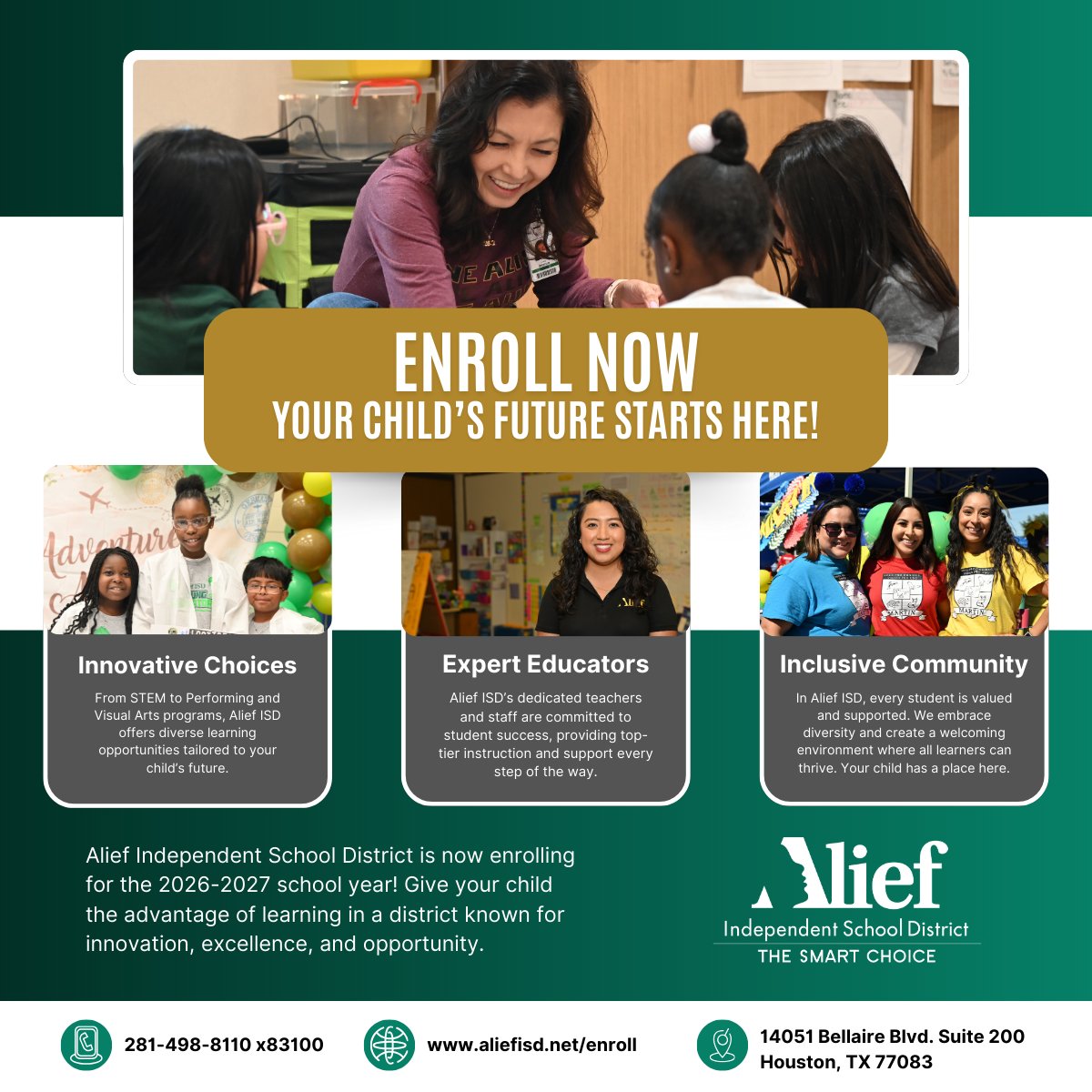 ENROLL NOW
YOUR CHILD'S FUTURE STARTS HERE!

Innovative Choices

From STEM to Performing and Visual Arts programs, Alief ISD offers diverse learning opportunities tailored to your child's future.

Expert Educators

Alief ISD's dedicated teachers and staff are committed to student success, providing top-tier instruction and support every step of the way.

Inclusive Community

In Alief ISD, every student is valued and supported. We embrace diversity and create a welcoming environment where all learners can thrive. Your child has a place here.

Alief Independent School District is now enrolling for the 2026-2027 school year! Give your child the advantage of learning in a district known for innovation, excellence, and opportunity.

Alief
Independent School District
THE SMART CHOICE

281-498-8110 x83100

www.aliefisd.net/enroll

14051 Bellaire Blvd. Suite 200
Houston, TX 77083